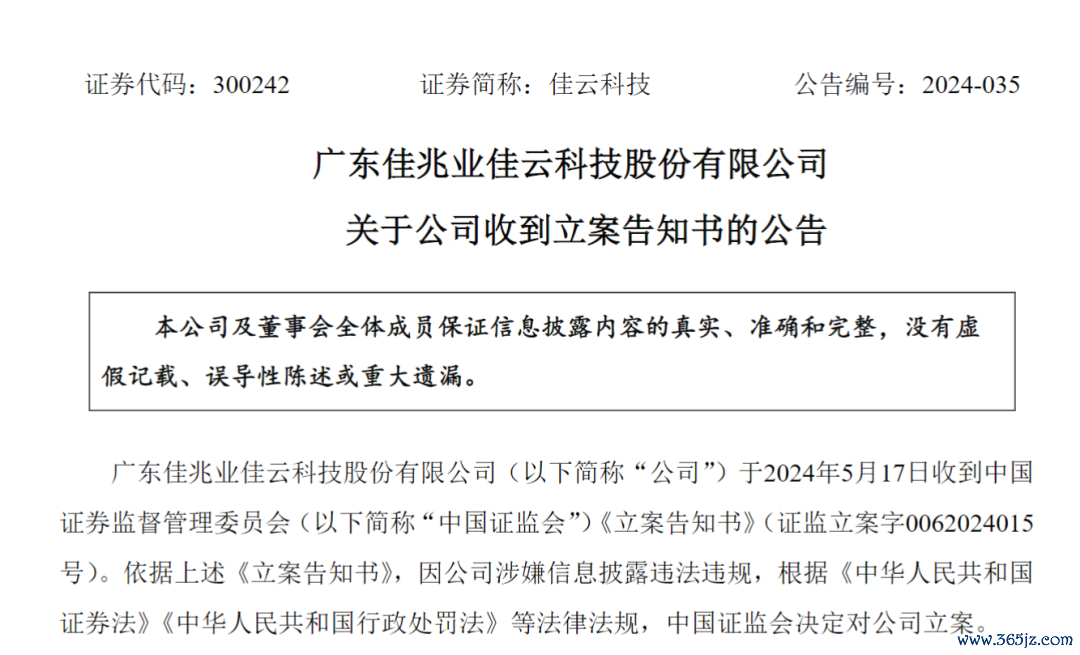 证券代码：300242　　　　证券简称：佳云科技　　　　公告编号：2024-035

广东佳兆业佳云科技股份有限公司

关于公司收到立案告知书的公告

本公司及董事会全体成员保证信息披露内容的真实、准确和完整，没有虚假记载、误导性陈述或重大遗漏。

广东佳兆业佳云科技股份有限公司（以下简称“公司”）于2024年5月17日收到中国证券监督管理委员会（以下简称“中国证监会”）《立案告知书》（证监立案字0062024015号）。依据上述《立案告知书》，因公司涉嫌信息披露违法违规，根据《中华人民共和国证券法》《中华人民共和国行政处罚法》等法律法规，中国证监会决定对公司立案。

www.365jz.com